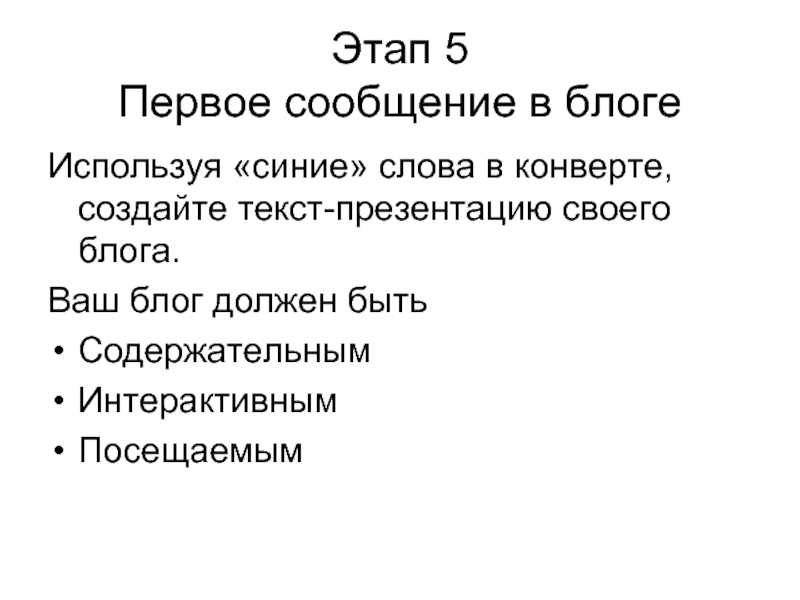 Этап 5
Первое сообщение в блоге

Используя «синие» слова в конверте, создайте текст-презентацию своего блога.

Ваш блог должен быть
• Содержательным
• Интерактивным
• Посещаемым